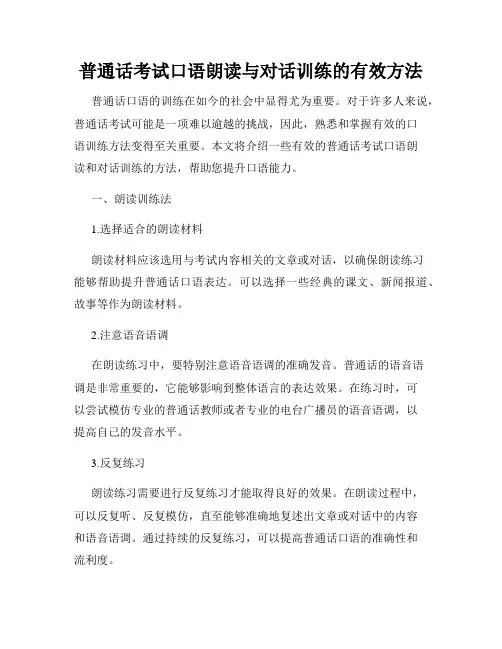 普通话考试口语朗读与对话训练的有效方法

普通话口语的训练在如今的社会中显得尤为重要。对于许多人来说，普通话考试可能是一项难以逾越的挑战，因此，熟悉和掌握有效的口语训练方法变得至关重要。本文将介绍一些有效的普通话考试口语朗读和对话训练的方法，帮助您提升口语能力。

一、朗读训练法

1.选择适合的朗读材料

朗读材料应该选用与考试内容相关的文章或对话，以确保朗读练习能够帮助提升普通话口语表达。可以选择一些经典的课文、新闻报道、故事等作为朗读材料。

2.注意语音语调

在朗读练习中，要特别注意语音语调的准确发音。普通话的语音语调是非常重要的，它能够影响到整体语言的表达效果。在练习时，可以尝试模仿专业的普通话教师或者专业的电台广播员的语音语调，以提高自己的发音水平。

3.反复练习

朗读练习需要进行反复练习才能取得良好的效果。在朗读过程中，可以反复听、反复模仿，直至能够准确地复述出文章或对话中的内容和语音语调。通过持续的反复练习，可以提高普通话口语的准确性和流利度。